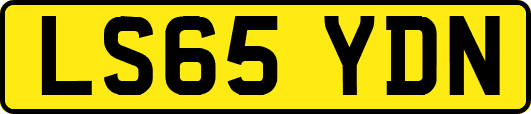 LS65 YDN